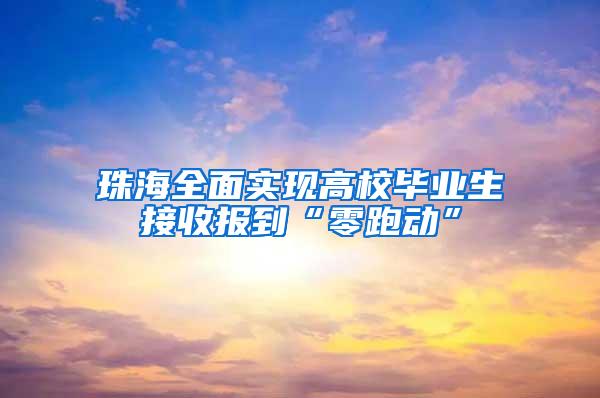 珠海全面实现高校毕业生接收报到“零跑动”